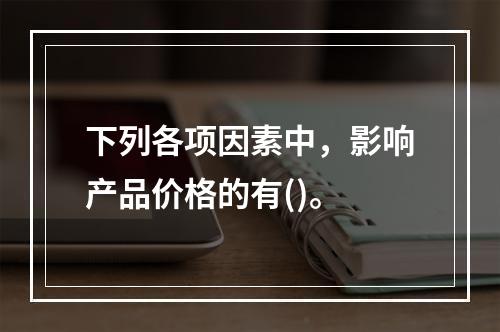 下列各项因素中，影响产品价格的有()。